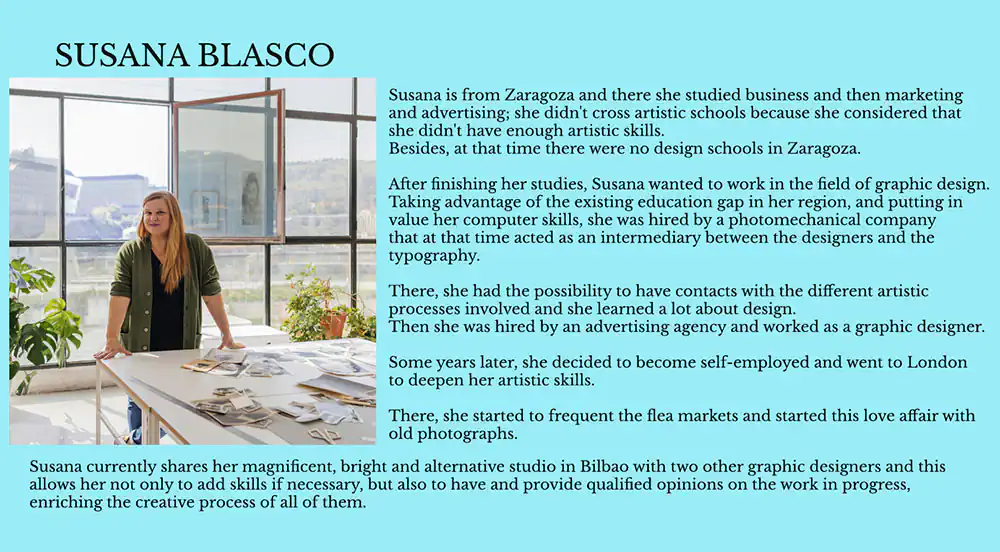 SUSANA BLASCO

Susana is from Zaragoza and there she studied business and then marketing and advertising; she didn't cross artistic schools because she considered that she didn't have enough artistic skills.
Besides, at that time there were no design schools in Zaragoza.

After finishing her studies, Susana wanted to work in the field of graphic design. Taking advantage of the existing education gap in her region, and putting in value her computer skills, she was hired by a photomechanical company that at that time acted as an intermediary between the designers and the typography.

There, she had the possibility to have contacts with the different artistic processes involved and she learned a lot about design.
Then she was hired by an advertising agency and worked as a graphic designer.

Some years later, she decided to become self-employed and went to London to deepen her artistic skills.

There, she started to frequent the flea markets and started this love affair with old photographs.

Susana currently shares her magnificent, bright and alternative studio in Bilbao with two other graphic designers and this allows her not only to add skills if necessary, but also to have and provide qualified opinions on the work in progress, enriching the creative process of all of them.